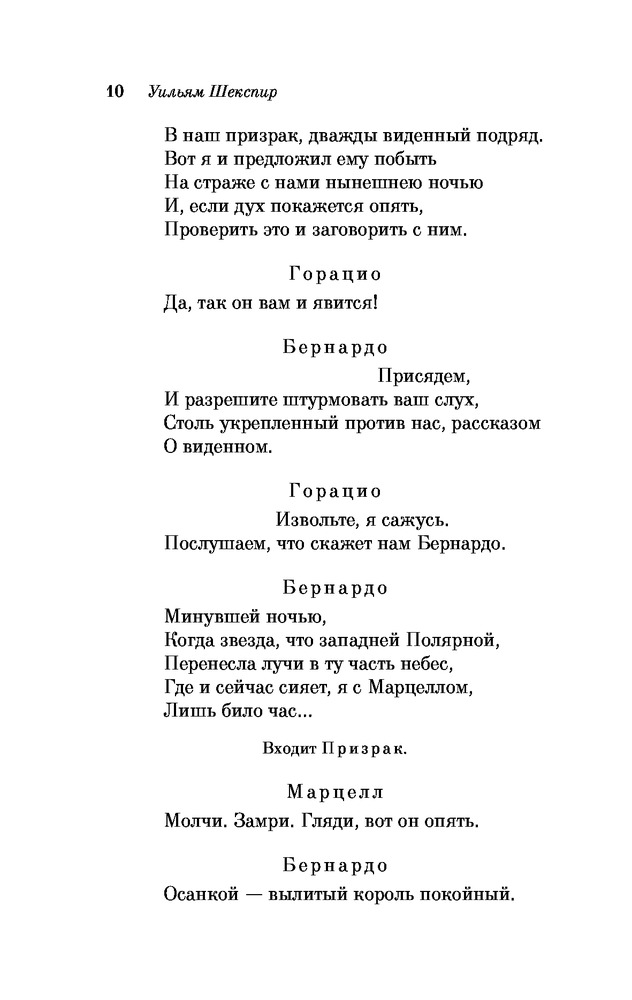 10 Уильям Шекспир

В наш призрак, дважды виденный подряд.
Вот я и предложил ему побыть
На страже с нами нынешнею ночью
И, если дух покажется опять,
Проверить это и заговорить с ним.

Горацио

Да, так он вам и явится!

Бернардо

Присядем,
И разрешите штурмовать ваш слух,
Столь укрепленный против нас, рассказом
О виденном.

Горацио

Извольте, я сажусь.
Послушаем, что скажет нам Бернардо.

Бернардо

Минувшей ночью,
Когда звезда, что западней Полярной,
Перенесла лучи в ту часть небес,
Где и сейчас сияет, я с Марцеллом,
Лишь било час...

Входит Призрак.

Марцелл

Молчи. Замри. Гляди, вот он опять.

Бернардо

Осанкой — вылитый король покойный.